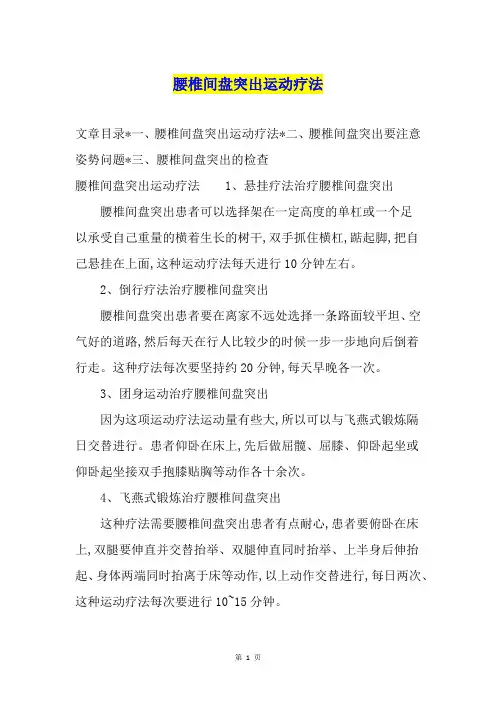 腰椎间盘突出运动疗法

文章目录*一、腰椎间盘突出运动疗法*二、腰椎间盘突出要注意姿势问题*三、腰椎间盘突出的检查

腰椎间盘突出运动疗法　　1、悬挂疗法治疗腰椎间盘突出

腰椎间盘突出患者可以选择架在一定高度的单杠或一个足以承受自己重量的横着生长的树干,双手抓住横杠,踮起脚,把自己悬挂在上面,这种运动疗法每天进行10分钟左右。

2、倒行疗法治疗腰椎间盘突出

腰椎间盘突出患者要在离家不远处选择一条路面较平坦、空气好的道路,然后每天在行人比较少的时候一步一步地向后倒着行走。这种疗法每次要坚持约20分钟,每天早晚各一次。

3、团身运动治疗腰椎间盘突出

因为这项运动疗法运动量有些大,所以可以与飞燕式锻炼隔日交替进行。患者仰卧在床上,先后做屈髋、屈膝、仰卧起坐或仰卧起坐接双手抱膝贴胸等动作各十余次。

4、飞燕式锻炼治疗腰椎间盘突出

这种疗法需要腰椎间盘突出患者有点耐心,患者要俯卧在床上,双腿要伸直并交替抬举、双腿伸直同时抬举、上半身后伸抬起、身体两端同时抬离于床等动作,以上动作交替进行,每日两次、这种运动疗法每次要进行10~15分钟。

第 1 页